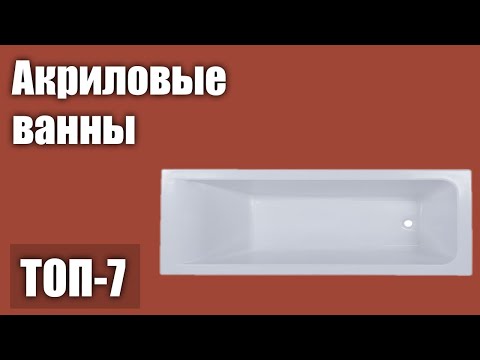 Акриловые ванны

ТОП-7